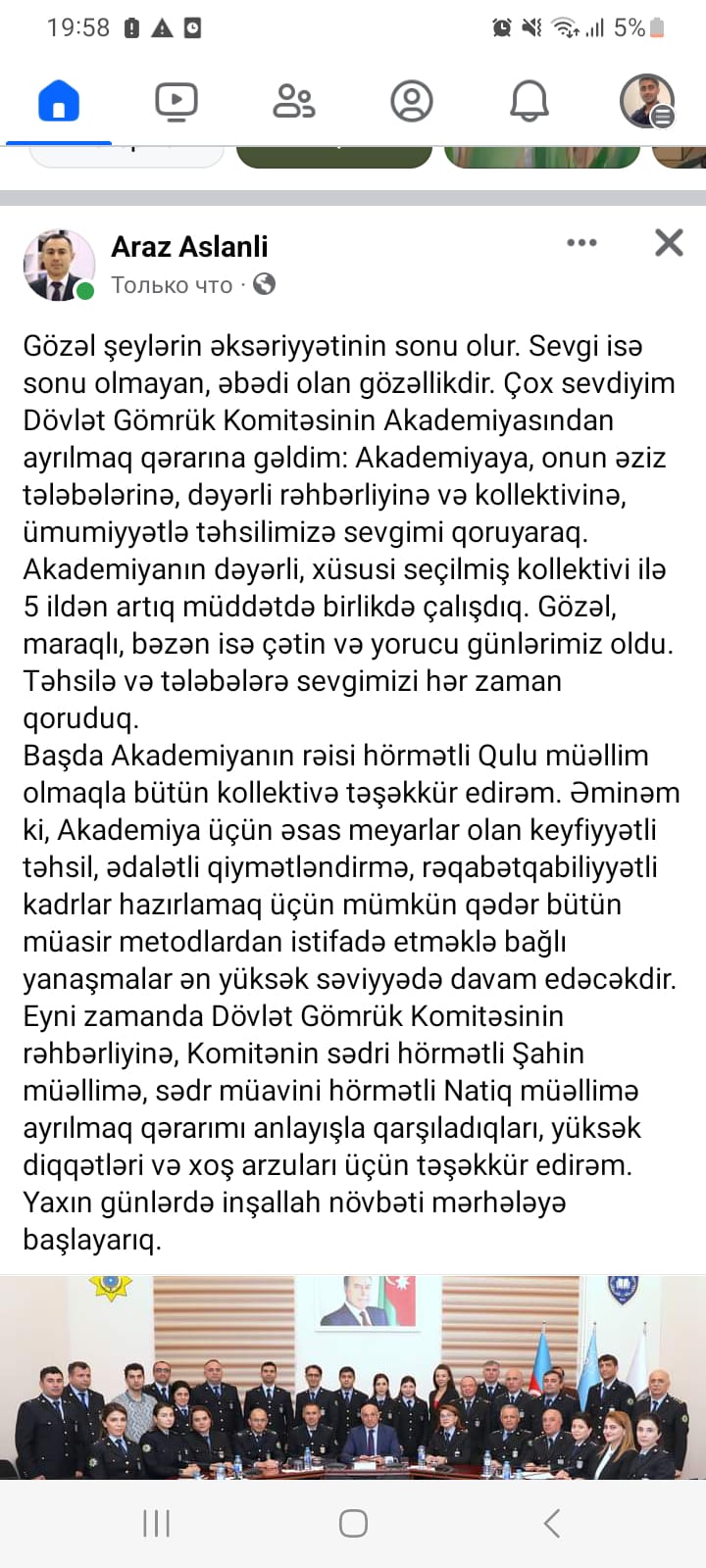 19:58

5%

Araz Aslanli
Только что ·

Gözəl şeylərin əksəriyyətinin sonu olur. Sevgi isə sonu olmayan, əbədi olan gözəllikdir. Çox sevdiyim Dövlət Gömrük Komitəsinin Akademiyasından ayrılmaq qərarına gəldim: Akademiyaya, onun əziz tələbələrinə, dəyərli rəhbərliyinə və kollektivinə, ümumiyyətlə təhsilimizə sevgimi qoruyaraq. Akademiyanın dəyərli, xüsusi seçilmiş kollektivi ilə 5 ildən artıq müddətdə birlikdə çalışdıq. Gözəl, maraqlı, bəzən isə çətin və yorucu günlərimiz oldu. Təhsilə və tələbələrə sevgimizi hər zaman qoruduq.
Başda Akademiyanın rəisi hörmətli Qulu müəllim olmaqla bütün kollektivə təşəkkür edirəm. Əminəm ki, Akademiya üçün əsas meyarlar olan keyfiyyətli təhsil, ədalətli qiymətləndirmə, rəqabətqabiliyyətli kadrlar hazırlamaq üçün mümkün qədər bütün müasir metodlardan istifadə etməklə bağlı yanaşmalar ən yüksək səviyyədə davam edəcəkdir. Eyni zamanda Dövlət Gömrük Komitəsinin rəhbərliyinə, Komitənin sədri hörmətli Şahin müəllimə, sədr müavini hörmətli Natiq müəllimə ayrılmaq qərarımı anlayışla qarşıladıqları, yüksək diqqətləri və xoş arzuları üçün təşəkkür edirəm. Yaxın günlərdə inşallah növbəti mərhələyə başlayarıq.